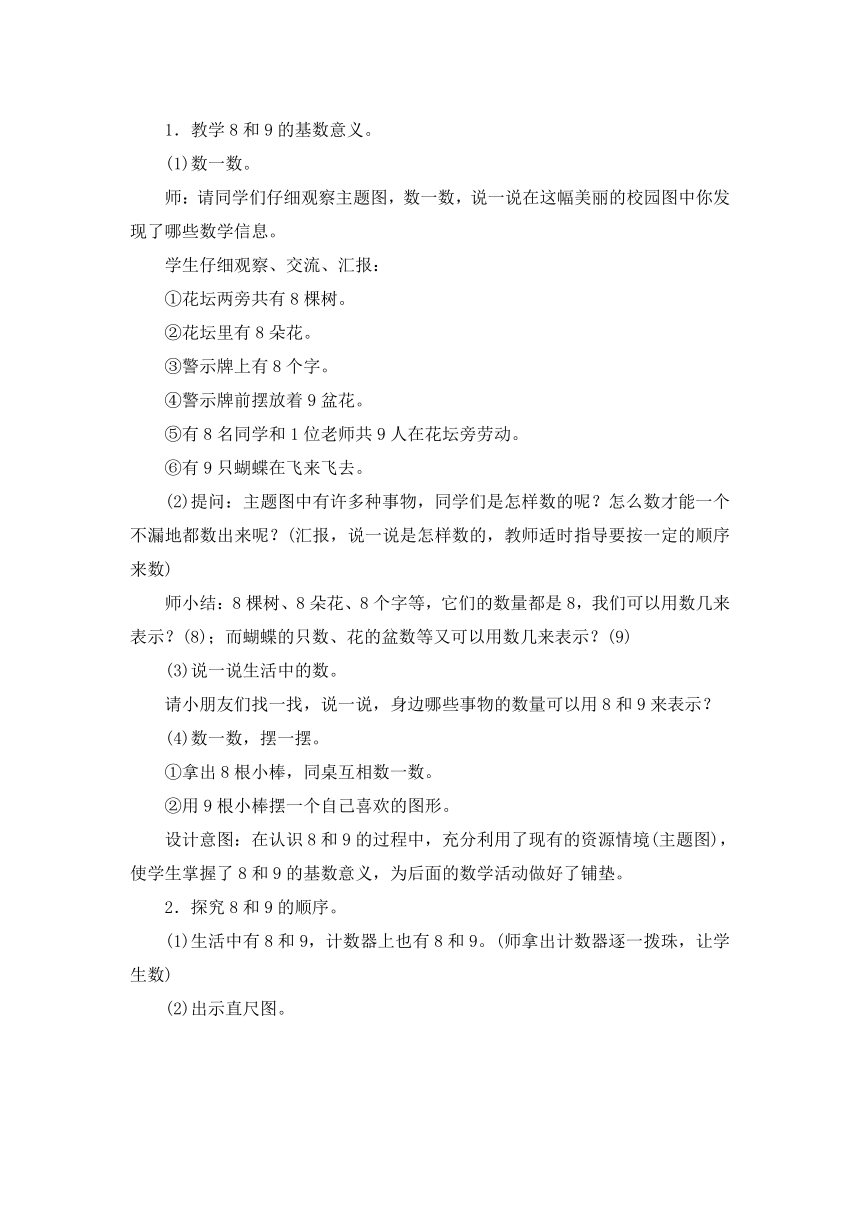 1．教学 8 和 9 的基数意义。

(1)数一数。

师：请同学们仔细观察主题图，数一数，说一说在这幅美丽的校园图中你发现了哪些数学信息。

学生仔细观察、交流、汇报：

①花坛两旁共有 8 棵树。

②花坛里有 8 朵花。

③警示牌上有 8 个字。

④警示牌前摆放着 9 盆花。

⑤有 8 名同学和 1 位老师共 9 人在花坛旁劳动。

⑥有 9 只蝴蝶在飞来飞去。

(2)提问：主题图中有许多种事物，同学们是怎样数的呢？怎么数才能一个不漏地都数出来呢？(汇报，说一说是怎样数的，教师适时指导要按一定的顺序来数)

师小结：8 棵树、8 朵花、8 个字等，它们的数量都是 8，我们可以用数几来表示？(8)；而蝴蝶的只数、花的盆数等又可以用数几来表示？(9)

(3)说一说生活中的数。

请小朋友们找一找，说一说，身边哪些事物的数量可以用 8 和 9 来表示？

(4)数一数，摆一摆。

①拿出 8 根小棒，同桌互相数一数。

②用 9 根小棒摆一个自己喜欢的图形。

设计意图：在认识 8 和 9 的过程中，充分利用了现有的资源情境(主题图)，使学生掌握了 8 和 9 的基数意义，为后面的数学活动做好了铺垫。

2．探究 8 和 9 的顺序。

(1)生活中有 8 和 9，计数器上也有 8 和 9。(师拿出计数器逐一拨珠，让学生数)

(2)出示直尺图。